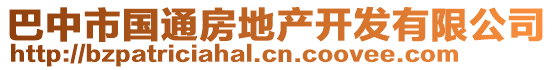 巴中市国通房地产开发有限公司
http://bzpatriciahal.cn.coovee.com